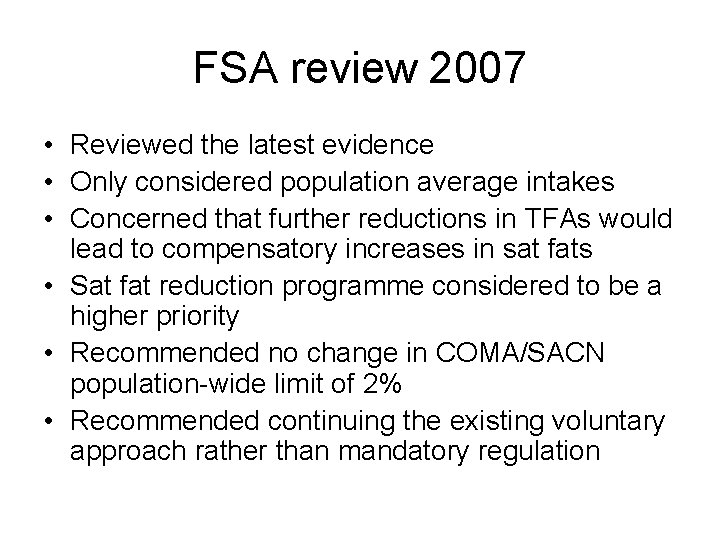 FSA review 2007

• Reviewed the latest evidence
• Only considered population average intakes
• Concerned that further reductions in TFAs would lead to compensatory increases in sat fats
• Sat fat reduction programme considered to be a higher priority
• Recommended no change in COMA/SACN population-wide limit of 2%
• Recommended continuing the existing voluntary approach rather than mandatory regulation